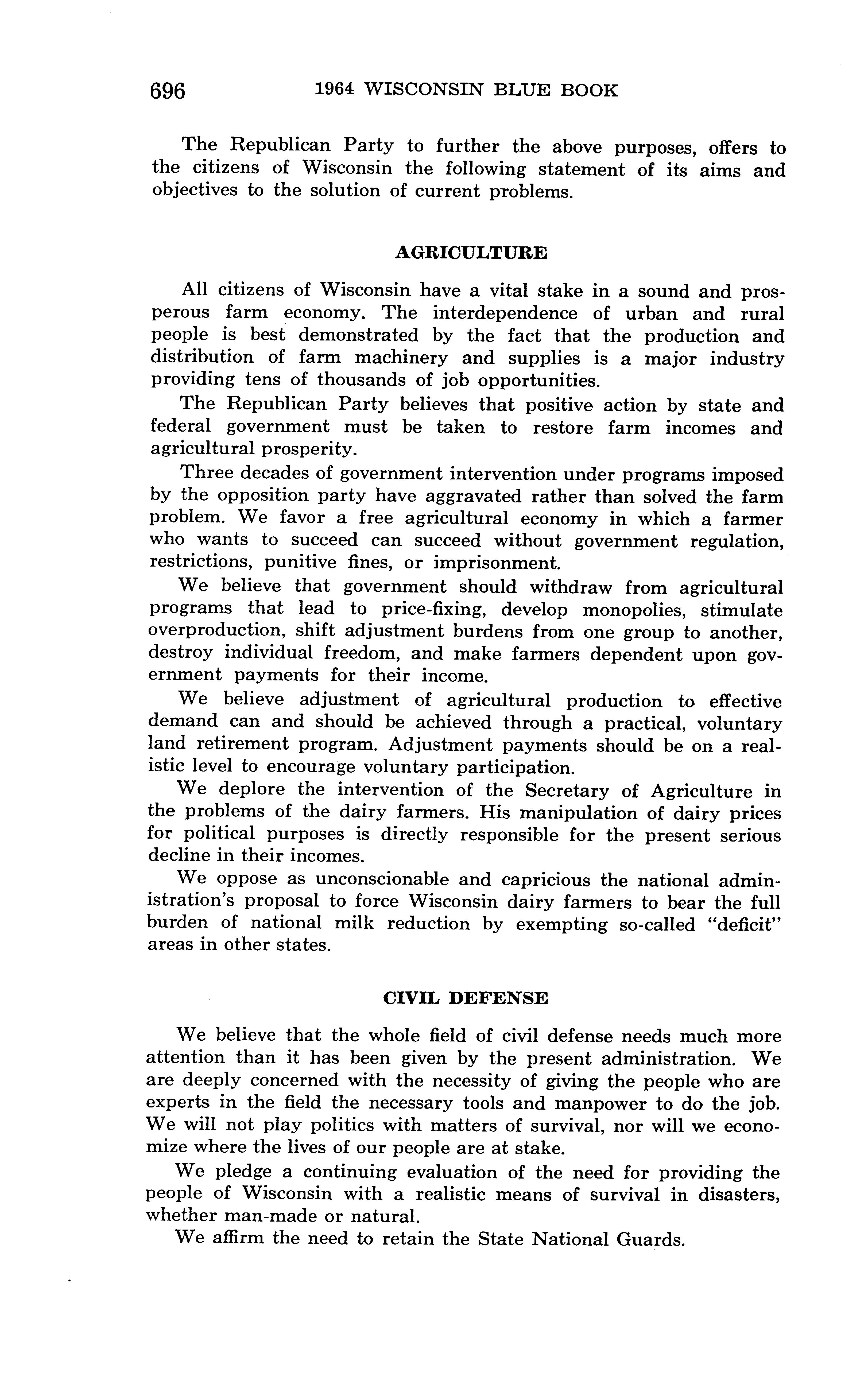 696 1964 WISCONSIN BLUE BOOK

The Republican Party to further the above purposes, offers to the citizens of Wisconsin the following statement of its aims and objectives to the solution of current problems.

AGRICULTURE

All citizens of Wisconsin have a vital stake in a sound and prosperous farm economy. The interdependence of urban and rural people is best demonstrated by the fact that the production and distribution of farm machinery and supplies is a major industry providing tens of thousands of job opportunities.

The Republican Party believes that positive action by state and federal government must be taken to restore farm incomes and agricultural prosperity.

Three decades of government intervention under programs imposed by the opposition party have aggravated rather than solved the farm problem. We favor a free agricultural economy in which a farmer who wants to succeed can succeed without government regulation, restrictions, punitive fines, or imprisonment.

We believe that government should withdraw from agricultural programs that lead to price-fixing, develop monopolies, stimulate overproduction, shift adjustment burdens from one group to another, destroy individual freedom, and make farmers dependent upon government payments for their income.

We believe adjustment of agricultural production to effective demand can and should be achieved through a practical, voluntary land retirement program. Adjustment payments should be on a realistic level to encourage voluntary participation.

We deplore the intervention of the Secretary of Agriculture in the problems of the dairy farmers. His manipulation of dairy prices for political purposes is directly responsible for the present serious decline in their incomes.

We oppose as unconscionable and capricious the national administration's proposal to force Wisconsin dairy farmers to bear the full burden of national milk reduction by exempting so-called "deficit" areas in other states.

CIVIL DEFENSE

We believe that the whole field of civil defense needs much more attention than it has been given by the present administration. We are deeply concerned with the necessity of giving the people who are experts in the field the necessary tools and manpower to do the job. We will not play politics with matters of survival, nor will we economize where the lives of our people are at stake.

We pledge a continuing evaluation of the need for providing the people of Wisconsin with a realistic means of survival in disasters, whether man-made or natural.

We affirm the need to retain the State National Guards.